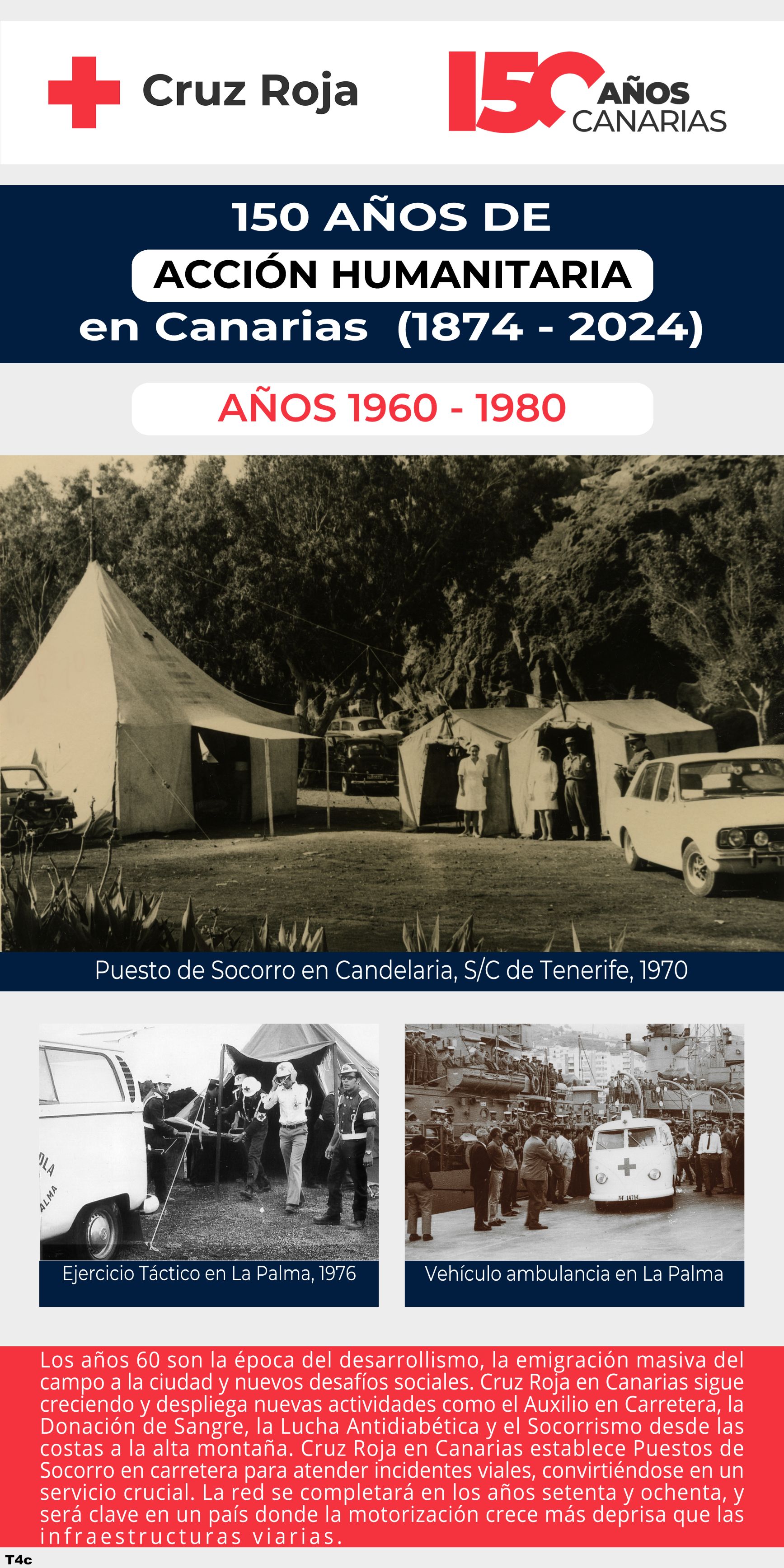 Cruz Roja

150 AÑOS CANARIAS

150 AÑOS DE
ACCIÓN HUMANITARIA
en Canarias (1874 - 2024)

AÑOS 1960 - 1980

Puesto de Socorro en Candelaria, S/C de Tenerife, 1970

Ejercicio Táctico en La Palma, 1976

Vehículo ambulancia en La Palma

Los años 60 son la época del desarrollismo, la emigración masiva del campo a la ciudad y nuevos desafíos sociales. Cruz Roja en Canarias sigue creciendo y despliega nuevas actividades como el Auxilio en Carretera, la Donación de Sangre, la Lucha Antidiabética y el Socorrismo desde las costas a la alta montaña. Cruz Roja en Canarias establece Puestos de Socorro en carretera para atender incidentes viales, convirtiéndose en un servicio crucial. La red se completará en los años setenta y ochenta, y será clave en un país donde la motorización crece más deprisa que las infraestructuras viarias.

T4c